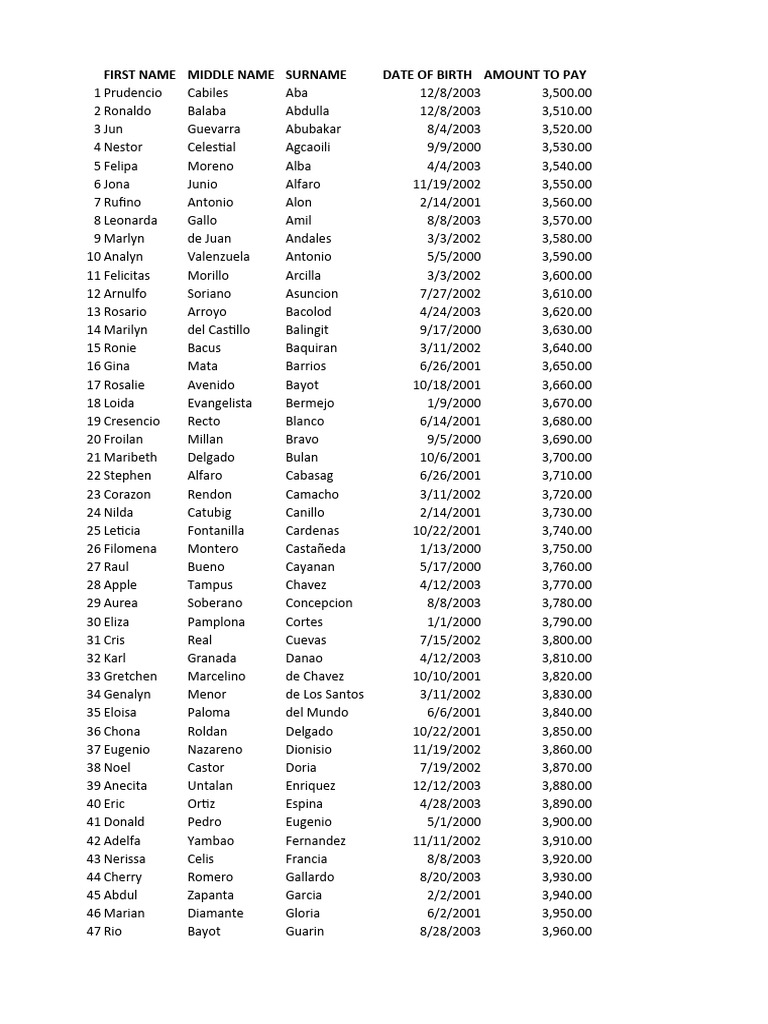 | | FIRST NAME | MIDDLE NAME | SURNAME | DATE OF BIRTH | AMOUNT TO PAY |
|---|---|---|---|---|---|
| 1 | Prudencio | Cabiles | Aba | 12/8/2003 | 3,500.00 |
| 2 | Ronaldo | Balaba | Abdulla | 12/8/2003 | 3,510.00 |
| 3 | Jun | Guevarra | Abubakar | 8/4/2003 | 3,520.00 |
| 4 | Nestor | Celestial | Agcaoili | 9/9/2000 | 3,530.00 |
| 5 | Felipa | Moreno | Alba | 4/4/2003 | 3,540.00 |
| 6 | Jona | Junio | Alfaro | 11/19/2002 | 3,550.00 |
| 7 | Rufino | Antonio | Alon | 2/14/2001 | 3,560.00 |
| 8 | Leonarda | Gallo | Amil | 8/8/2003 | 3,570.00 |
| 9 | Marlyn | de Juan | Andales | 3/3/2002 | 3,580.00 |
| 10 | Analyn | Valenzuela | Antonio | 5/5/2000 | 3,590.00 |
| 11 | Felicitas | Morillo | Arcilla | 3/3/2002 | 3,600.00 |
| 12 | Arnulfo | Soriano | Asuncion | 7/27/2002 | 3,610.00 |
| 13 | Rosario | Arroyo | Bacolod | 4/24/2003 | 3,620.00 |
| 14 | Marilyn | del Castillo | Balingit | 9/17/2000 | 3,630.00 |
| 15 | Ronie | Bacus | Baquiran | 3/11/2002 | 3,640.00 |
| 16 | Gina | Mata | Barrios | 6/26/2001 | 3,650.00 |
| 17 | Rosalie | Avenido | Bayot | 10/18/2001 | 3,660.00 |
| 18 | Loida | Evangelista | Bermejo | 1/9/2000 | 3,670.00 |
| 19 | Cresencio | Recto | Blanco | 6/14/2001 | 3,680.00 |
| 20 | Froilan | Millan | Bravo | 9/5/2000 | 3,690.00 |
| 21 | Maribeth | Delgado | Bulan | 10/6/2001 | 3,700.00 |
| 22 | Stephen | Alfaro | Cabasag | 6/26/2001 | 3,710.00 |
| 23 | Corazon | Rendon | Camacho | 3/11/2002 | 3,720.00 |
| 24 | Nilda | Catubig | Canillo | 2/14/2001 | 3,730.00 |
| 25 | Leticia | Fontanilla | Cardenas | 10/22/2001 | 3,740.00 |
| 26 | Filomena | Montero | Castañeda | 1/13/2000 | 3,750.00 |
| 27 | Raul | Bueno | Cayanan | 5/17/2000 | 3,760.00 |
| 28 | Apple | Tampus | Chavez | 4/12/2003 | 3,770.00 |
| 29 | Aurea | Soberano | Concepcion | 8/8/2003 | 3,780.00 |
| 30 | Eliza | Pamplona | Cortes | 1/1/2000 | 3,790.00 |
| 31 | Cris | Real | Cuevas | 7/15/2002 | 3,800.00 |
| 32 | Karl | Granada | Danao | 4/12/2003 | 3,810.00 |
| 33 | Gretchen | Marcelino | de Chavez | 10/10/2001 | 3,820.00 |
| 34 | Genalyn | Menor | de Los Santos | 3/11/2002 | 3,830.00 |
| 35 | Eloisa | Paloma | del Mundo | 6/6/2001 | 3,840.00 |
| 36 | Chona | Roldan | Delgado | 10/22/2001 | 3,850.00 |
| 37 | Eugenio | Nazareno | Dionisio | 11/19/2002 | 3,860.00 |
| 38 | Noel | Castor | Doria | 7/19/2002 | 3,870.00 |
| 39 | Anecita | Untalan | Enriquez | 12/12/2003 | 3,880.00 |
| 40 | Eric | Ortiz | Espina | 4/28/2003 | 3,890.00 |
| 41 | Donald | Pedro | Eugenio | 5/1/2000 | 3,900.00 |
| 42 | Adelfa | Yambao | Fernandez | 11/11/2002 | 3,910.00 |
| 43 | Nerissa | Celis | Francia | 8/8/2003 | 3,920.00 |
| 44 | Cherry | Romero | Gallardo | 8/20/2003 | 3,930.00 |
| 45 | Abdul | Zapanta | Garcia | 2/2/2001 | 3,940.00 |
| 46 | Marian | Diamante | Gloria | 6/2/2001 | 3,950.00 |
| 47 | Rio | Bayot | Guarin | 8/28/2003 | 3,960.00 |